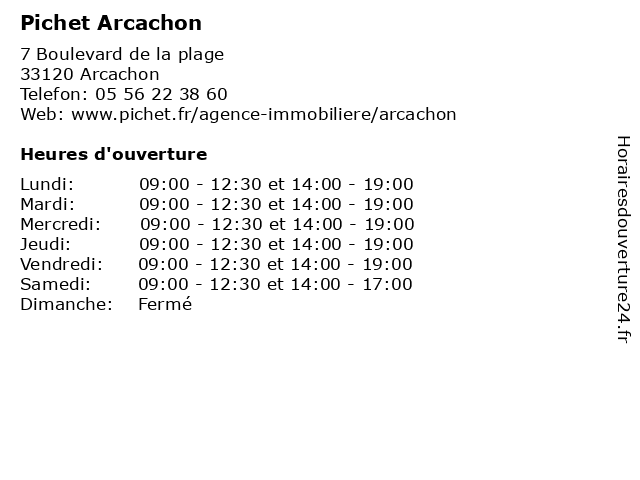 Pichet Arcachon

7 Boulevard de la plage
33120 Arcachon
Telefon: 05 56 22 38 60
Web: www.pichet.fr/agence-immobiliere/arcachon

Heures d'ouverture

| | |
|---|---|
| Lundi: | 09:00 - 12:30 et 14:00 - 19:00 |
| Mardi: | 09:00 - 12:30 et 14:00 - 19:00 |
| Mercredi: | 09:00 - 12:30 et 14:00 - 19:00 |
| Jeudi: | 09:00 - 12:30 et 14:00 - 19:00 |
| Vendredi: | 09:00 - 12:30 et 14:00 - 19:00 |
| Samedi: | 09:00 - 12:30 et 14:00 - 17:00 |
| Dimanche: | Fermé |

Horairesdouverture24.fr